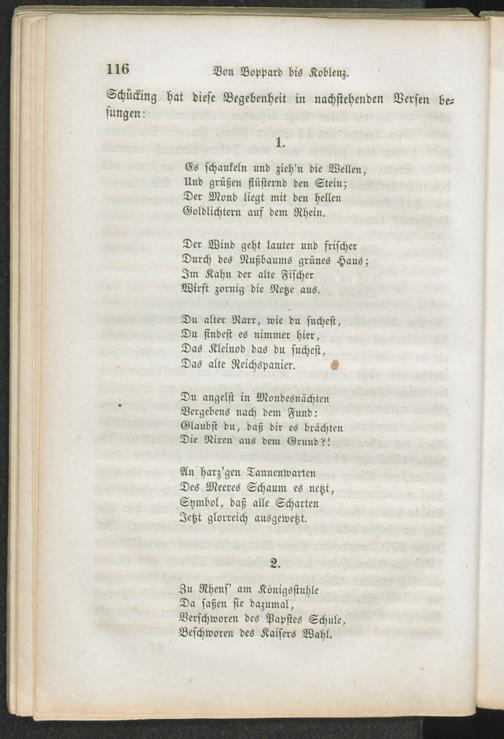 116 Von Boppard bis Koblenz.

Schücking hat diese Begebenheit in nachstehenden Versen besungen:

1.

Es schaukeln und zieh'n die Wellen,
Und grüßen flüsternd den Stein;
Der Mond liegt mit den hellen
Goldlichtern auf dem Rhein.

Der Wind geht lauter und frischer
Durch des Nußbaums grünes Haus;
Im Kahn der alte Fischer
Wirft zornig die Netze aus.

Du alter Narr, wie du suchest,
Du findest es nimmer hier,
Das Kleinod das du suchest,
Das alte Reichspanier.

Du angelst in Mondesnächten
Vergebens nach dem Fund:
Glaubst du, daß dir es brächten
Die Nixen aus dem Grund?!

An harz'gen Tannenwarten
Des Meeres Schaum es netzt,
Symbol, daß alle Scharten
Jetzt glorreich ausgewetzt.

2.

Zu Rhens' am Königsstuhle
Da saßen sie dazumal,
Verschworen des Papstes Schule,
Beschworen des Kaisers Wahl.